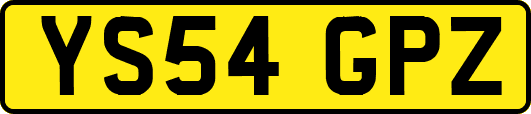 YS54 GPZ